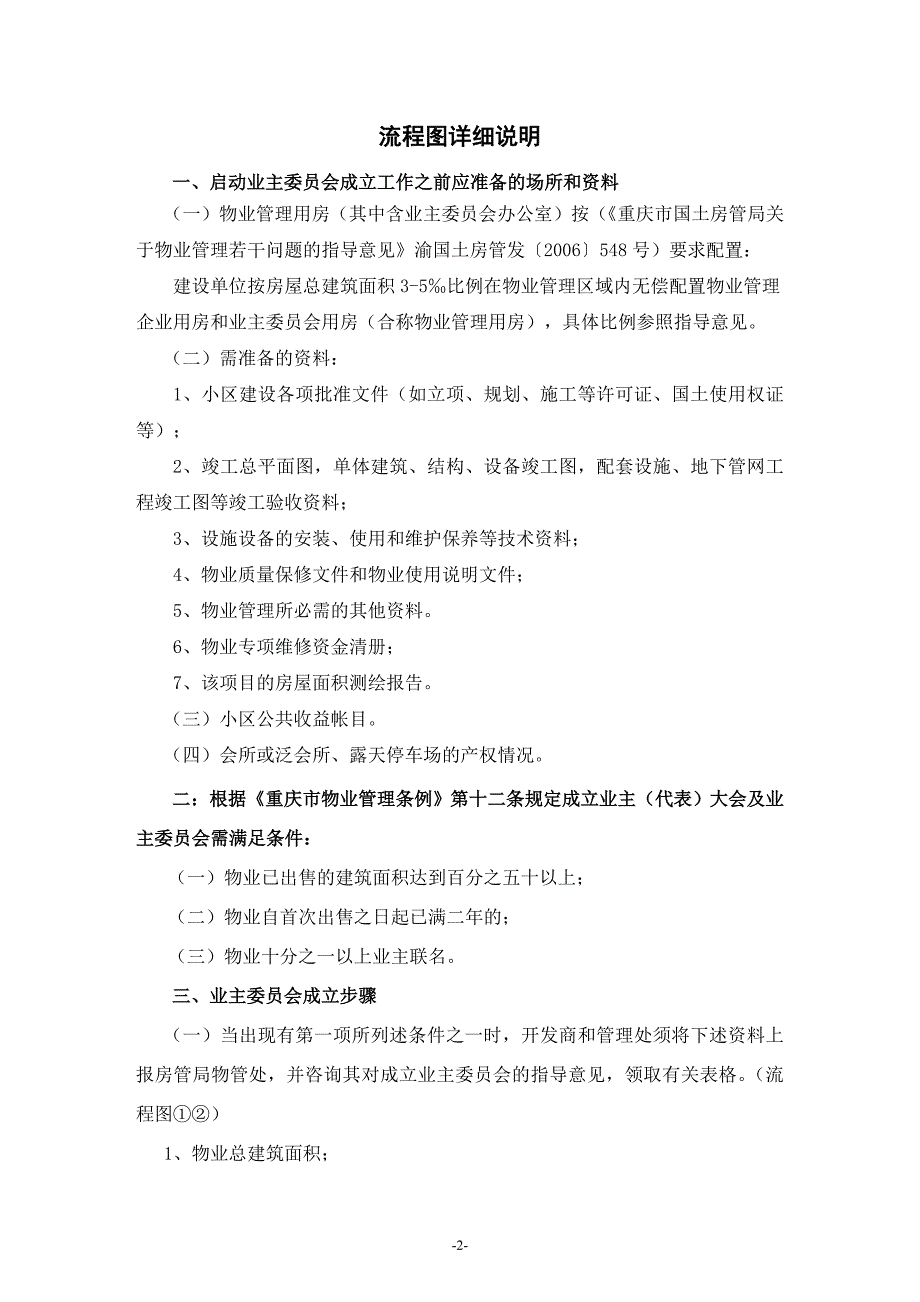 流程图详细说明

一、启动业主委员会成立工作之前应准备的场所和资料

（一）物业管理用房（其中含业主委员会办公室）按（《重庆市国土房管局关于物业管理若干问题的指导意见》渝国土房管发〔2006〕548 号）要求配置：

建设单位按房屋总建筑面积 3-5‰比例在物业管理区域内无偿配置物业管理企业用房和业主委员会用房（合称物业管理用房），具体比例参照指导意见。

（二）需准备的资料：

1、小区建设各项批准文件（如立项、规划、施工等许可证、国土使用权证等）；

2、竣工总平面图，单体建筑、结构、设备竣工图，配套设施、地下管网工程竣工图等竣工验收资料；

3、设施设备的安装、使用和维护保养等技术资料；

4、物业质量保修文件和物业使用说明文件；

5、物业管理所必需的其他资料。

6、物业专项维修资金清册；

7、该项目的房屋面积测绘报告。

（三）小区公共收益帐目。

（四）会所或泛会所、露天停车场的产权情况。

二：根据《重庆市物业管理条例》第十二条规定成立业主（代表）大会及业主委员会需满足条件：

（一）物业已出售的建筑面积达到百分之五十以上；

（二）物业自首次出售之日起已满二年的；

（三）物业十分之一以上业主联名。

三、业主委员会成立步骤

（一）当出现有第一项所列述条件之一时，开发商和管理处须将下述资料上报房管局物管处，并咨询其对成立业主委员会的指导意见，领取有关表格。（流程图①②）

1、物业总建筑面积；

-2-